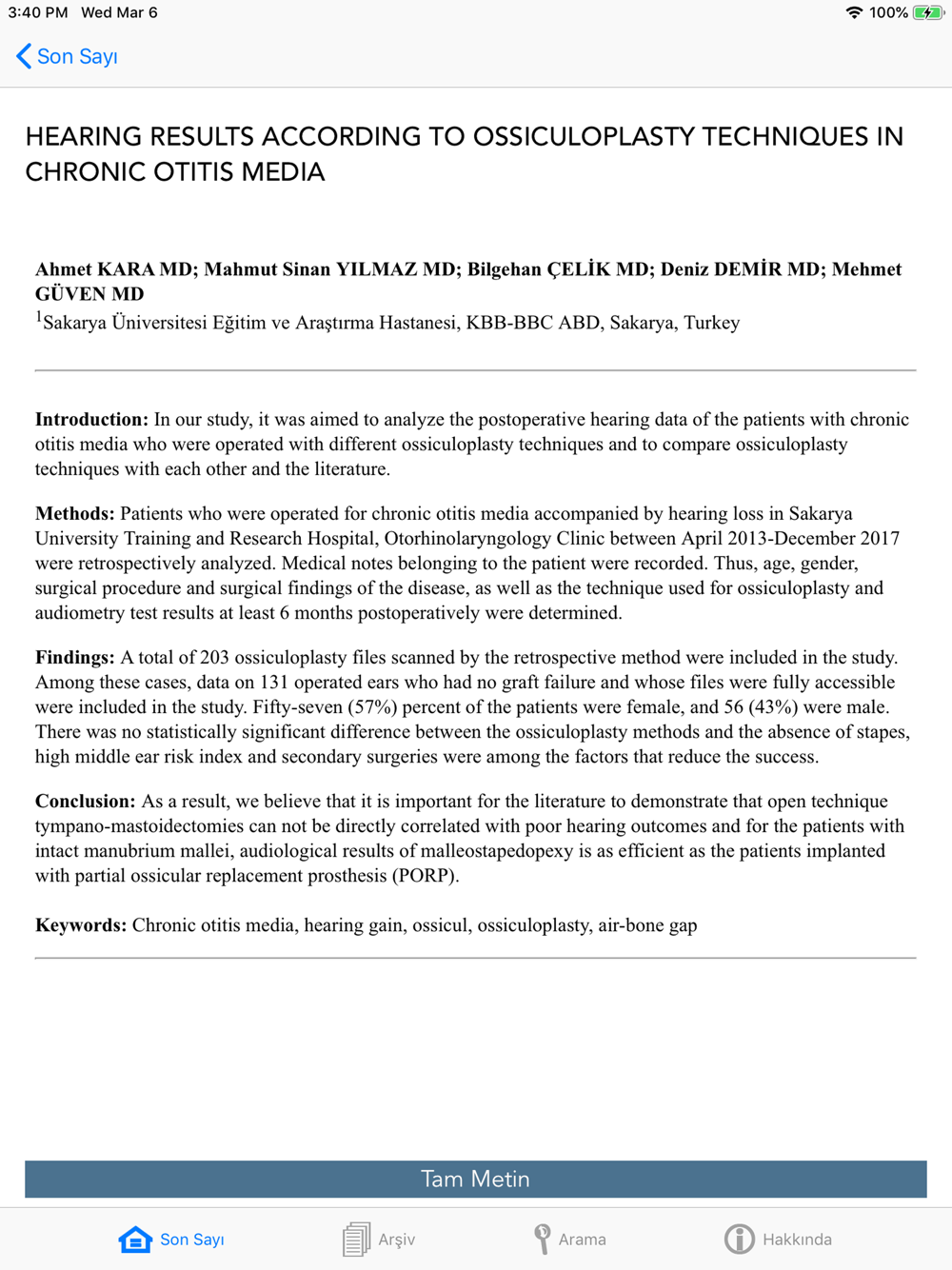 3:40 PM Wed Mar 6

100%

Son Sayı

HEARING RESULTS ACCORDING TO OSSICULOPLASTY TECHNIQUES IN CHRONIC OTITIS MEDIA

Ahmet KARA MD; Mahmut Sinan YILMAZ MD; Bilgehan ÇELİK MD; Deniz DEMİR MD; Mehmet GÜVEN MD
$^1$Sakarya Üniversitesi Eğitim ve Araştırma Hastanesi, KBB-BBC ABD, Sakarya, Turkey

Introduction: In our study, it was aimed to analyze the postoperative hearing data of the patients with chronic otitis media who were operated with different ossiculoplasty techniques and to compare ossiculoplasty techniques with each other and the literature.

Methods: Patients who were operated for chronic otitis media accompanied by hearing loss in Sakarya University Training and Research Hospital, Otorhinolaryngology Clinic between April 2013-December 2017 were retrospectively analyzed. Medical notes belonging to the patient were recorded. Thus, age, gender, surgical procedure and surgical findings of the disease, as well as the technique used for ossiculoplasty and audiometry test results at least 6 months postoperatively were determined.

Findings: A total of 203 ossiculoplasty files scanned by the retrospective method were included in the study. Among these cases, data on 131 operated ears who had no graft failure and whose files were fully accessible were included in the study. Fifty-seven (57%) percent of the patients were female, and 56 (43%) were male. There was no statistically significant difference between the ossiculoplasty methods and the absence of stapes, high middle ear risk index and secondary surgeries were among the factors that reduce the success.

Conclusion: As a result, we believe that it is important for the literature to demonstrate that open technique tympano-mastoidectomies can not be directly correlated with poor hearing outcomes and for the patients with intact manubrium mallei, audiological results of malleostapedopexy is as efficient as the patients implanted with partial ossicular replacement prosthesis (PORP).

Keywords: Chronic otitis media, hearing gain, ossicul, ossiculoplasty, air-bone gap

Tam Metin

Son Sayı Arşiv Arama Hakkında